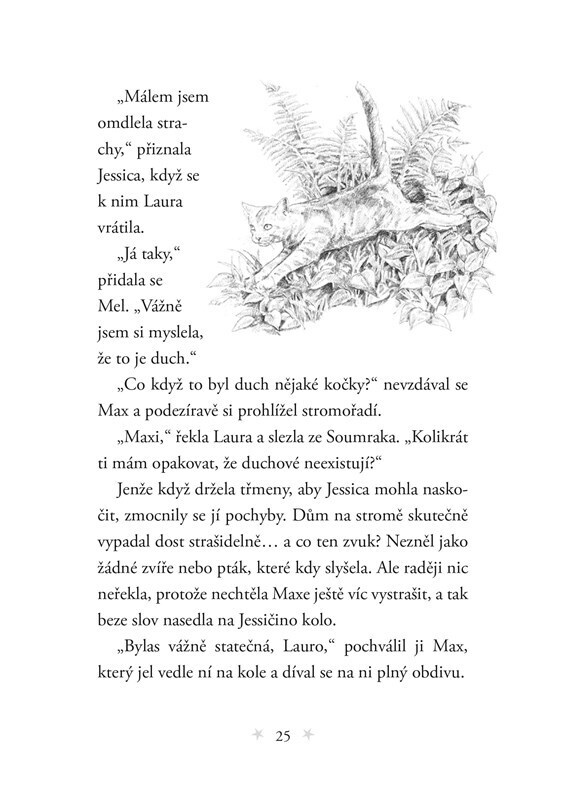 „Málem jsem omdlela strachy," přiznala Jessica, když se k nim Laura vrátila.

„Já taky," přidala se Mel. „Vážně jsem si myslela, že to je duch."

„Co když to byl duch nějaké kočky?" nevzdával se Max a podezíravě si prohlížel stromořadí.

„Maxi," řekla Laura a slezla ze Soumraka. „Kolikrát ti mám opakovat, že duchové neexistují?"

Jenže když držela třmeny, aby Jessica mohla naskočit, zmocnily se jí pochyby. Dům na stromě skutečně vypadal dost strašidelně… a co ten zvuk? Nezněl jako žádné zvíře nebo pták, které kdy slyšela. Ale raději nic neřekla, protože nechtěla Maxe ještě víc vystrašit, a tak beze slov nasedla na Jessičino kolo.

„Bylas vážně statečná, Lauro," pochválil ji Max, který jel vedle ní na kole a díval se na ni plný obdivu.

25